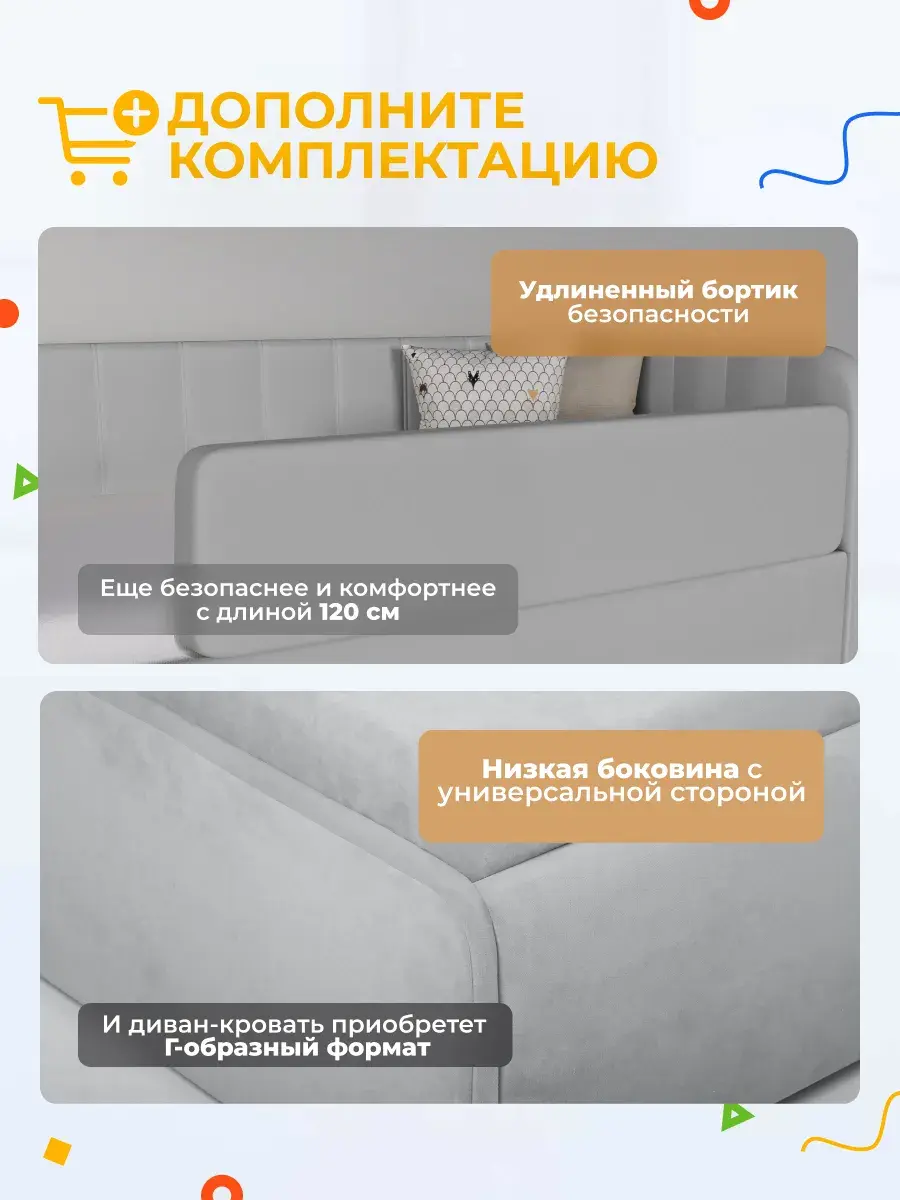 ДОПОЛНИТЕ КОМПЛЕКТАЦИЮ

Удлиненный бортик безопасности

Еще безопаснее и комфортнее с длиной 120 см

Низкая боковина с универсальной стороной

И диван-кровать приобретет Г-образный формат